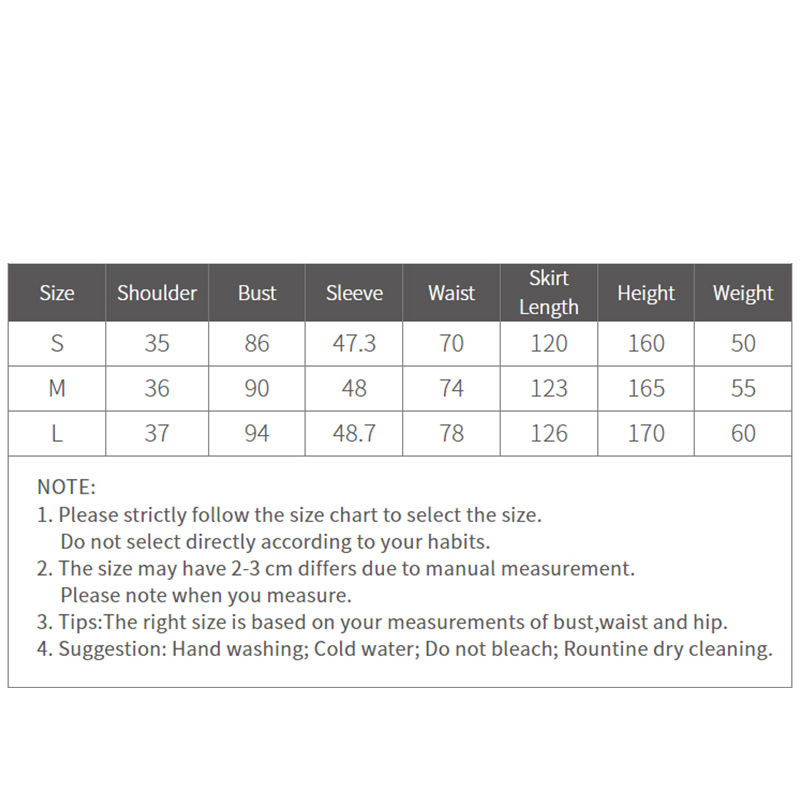 | Size | Shoulder | Bust | Sleeve | Waist | Skirt Length | Height | Weight |
|---|---|---|---|---|---|---|---|
| S | 35 | 86 | 47.3 | 70 | 120 | 160 | 50 |
| M | 36 | 90 | 48 | 74 | 123 | 165 | 55 |
| L | 37 | 94 | 48.7 | 78 | 126 | 170 | 60 |

NOTE:
1. Please strictly follow the size chart to select the size. Do not select directly according to your habits.
2. The size may have 2-3 cm differs due to manual measurement. Please note when you measure.
3. Tips:The right size is based on your measurements of bust,waist and hip.
4. Suggestion: Hand washing; Cold water; Do not bleach; Rountine dry cleaning.